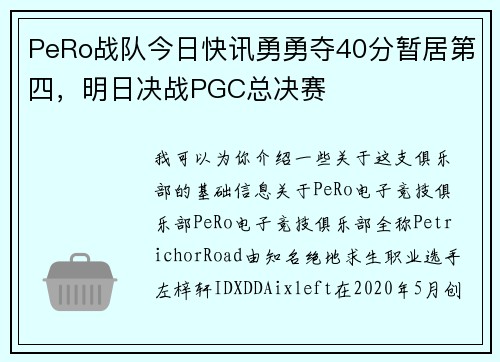 PeRo战队今日快讯勇勇夺40分暂居第四，明日决战PGC总决赛

我可以为你介绍一些关于这支俱乐部的基础信息关于PeRo电子竞技俱乐部PeRo电子竞技俱乐部全称PetrichorRoad由知名绝地求生职业选手左梓轩IDXDDAixleft在2020年5月创